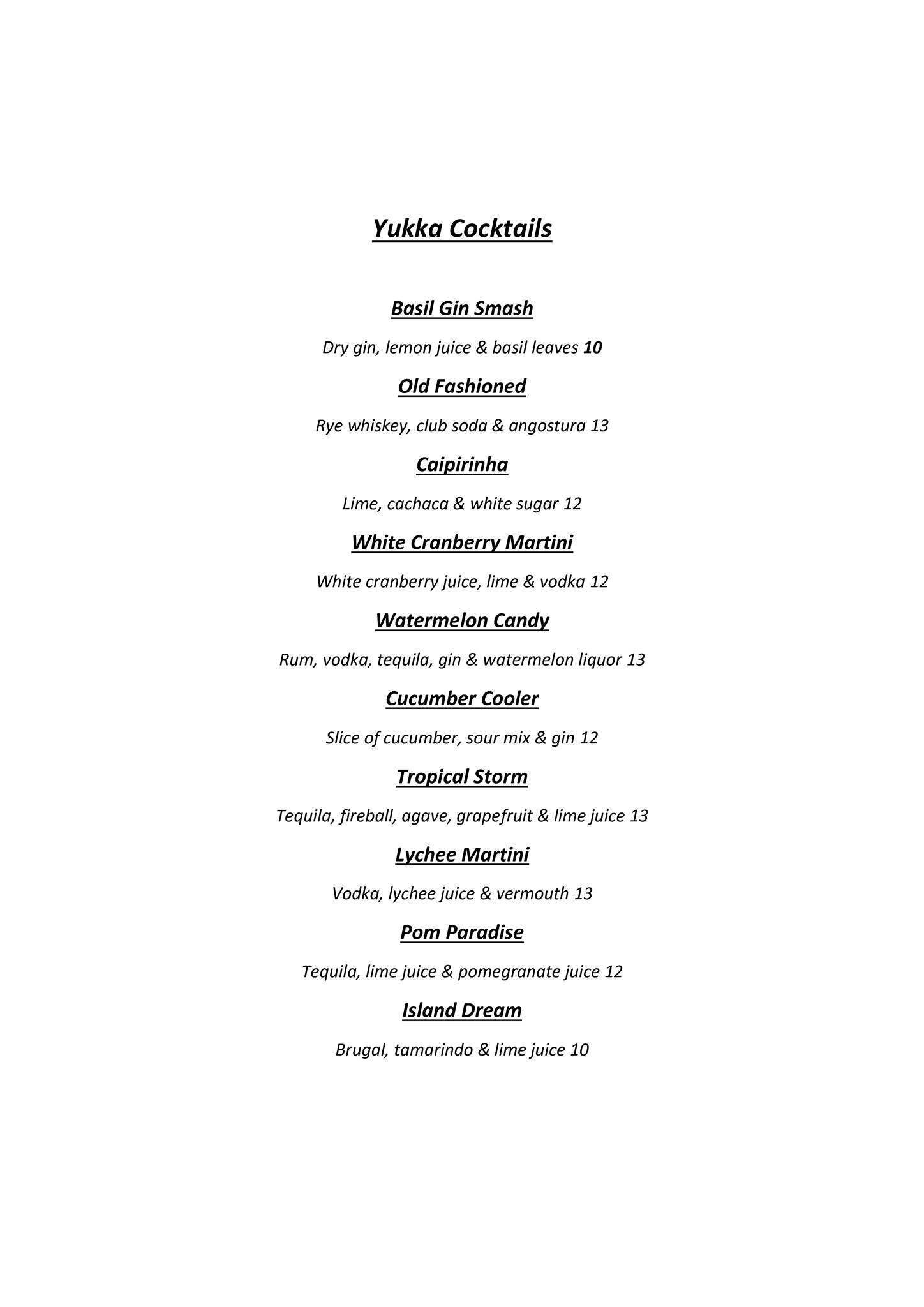 Yukka Cocktails

Basil Gin Smash

Dry gin, lemon juice & basil leaves 10

Old Fashioned

Rye whiskey, club soda & angostura 13

Caipirinha

Lime, cachaca & white sugar 12

White Cranberry Martini

White cranberry juice, lime & vodka 12

Watermelon Candy

Rum, vodka, tequila, gin & watermelon liquor 13

Cucumber Cooler

Slice of cucumber, sour mix & gin 12

Tropical Storm

Tequila, fireball, agave, grapefruit & lime juice 13

Lychee Martini

Vodka, lychee juice & vermouth 13

Pom Paradise

Tequila, lime juice & pomegranate juice 12

Island Dream

Brugal, tamarindo & lime juice 10